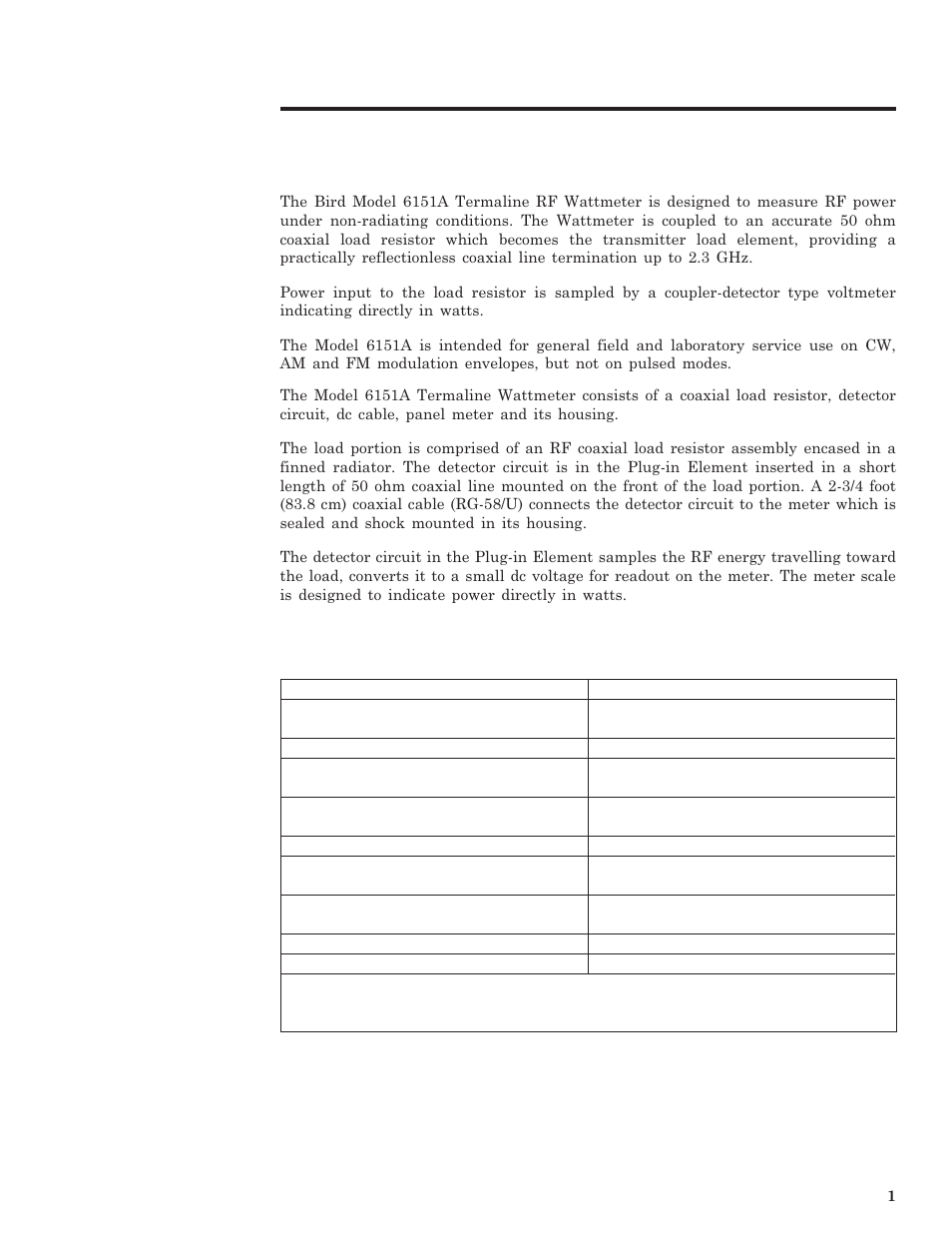 The Bird Model 6151A Termaline RF Wattmeter is designed to measure RF power under non-radiating conditions. The Wattmeter is coupled to an accurate 50 ohm coaxial load resistor which becomes the transmitter load element, providing a practically reflectionless coaxial line termination up to 2.3 GHz.

Power input to the load resistor is sampled by a coupler-detector type voltmeter indicating directly in watts.

The Model 6151A is intended for general field and laboratory service use on CW, AM and FM modulation envelopes, but not on pulsed modes.

The Model 6151A Termaline Wattmeter consists of a coaxial load resistor, detector circuit, dc cable, panel meter and its housing.

The load portion is comprised of an RF coaxial load resistor assembly encased in a finned radiator. The detector circuit is in the Plug-in Element inserted in a short length of 50 ohm coaxial line mounted on the front of the load portion. A 2-3/4 foot (83.8 cm) coaxial cable (RG-58/U) connects the detector circuit to the meter which is sealed and shock mounted in its housing.

The detector circuit in the Plug-in Element samples the RF energy travelling toward the load, converts it to a small dc voltage for readout on the meter. The meter scale is designed to indicate power directly in watts.

1